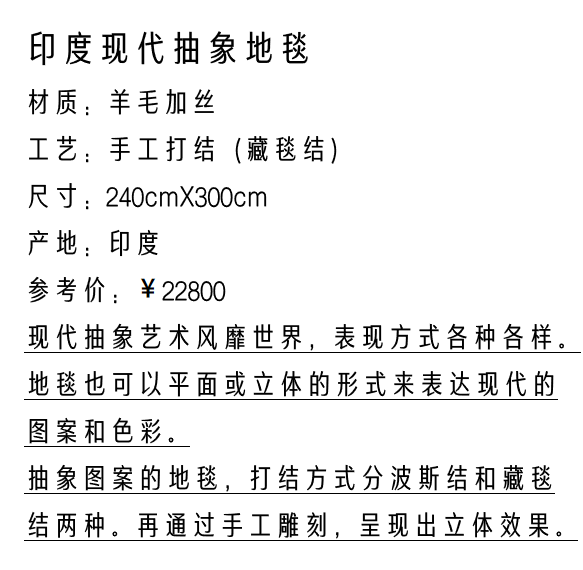 印度现代抽象地毯

材质：羊毛加丝

工艺：手工打结（藏毯结）

尺寸：240cmX300cm

产地：印度

参考价：￥22800

现代抽象艺术风靡世界，表现方式各种各样。地毯也可以平面或立体的形式来表达现代的图案和色彩。

抽象图案的地毯，打结方式分波斯结和藏毯结两种。再通过手工雕刻，呈现出立体效果。